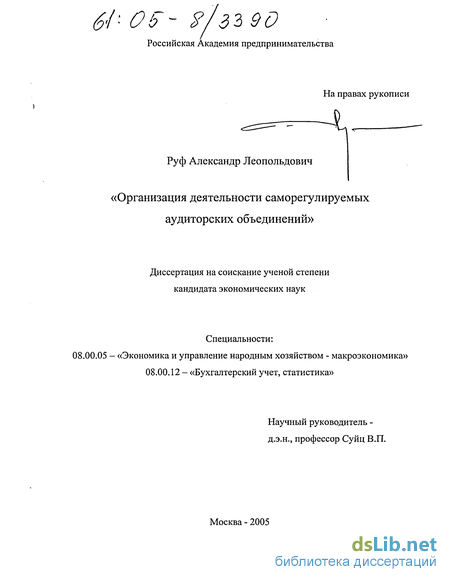 61:05-8/3390

Российская Академия предпринимательства

На правах рукописи

Руф Александр Леопольдович

«Организация деятельности саморегулируемых аудиторских объединений»

Диссертация на соискание ученой степени кандидата экономических наук

Специальности:
08.00.05 – «Экономика и управление народным хозяйством - макроэкономика»
08.00.12 – «Бухгалтерский учет, статистика»

Научный руководитель -
д.э.н., профессор Суйц В.П.

Москва - 2005

dsLib.net
библиотека диссертаций